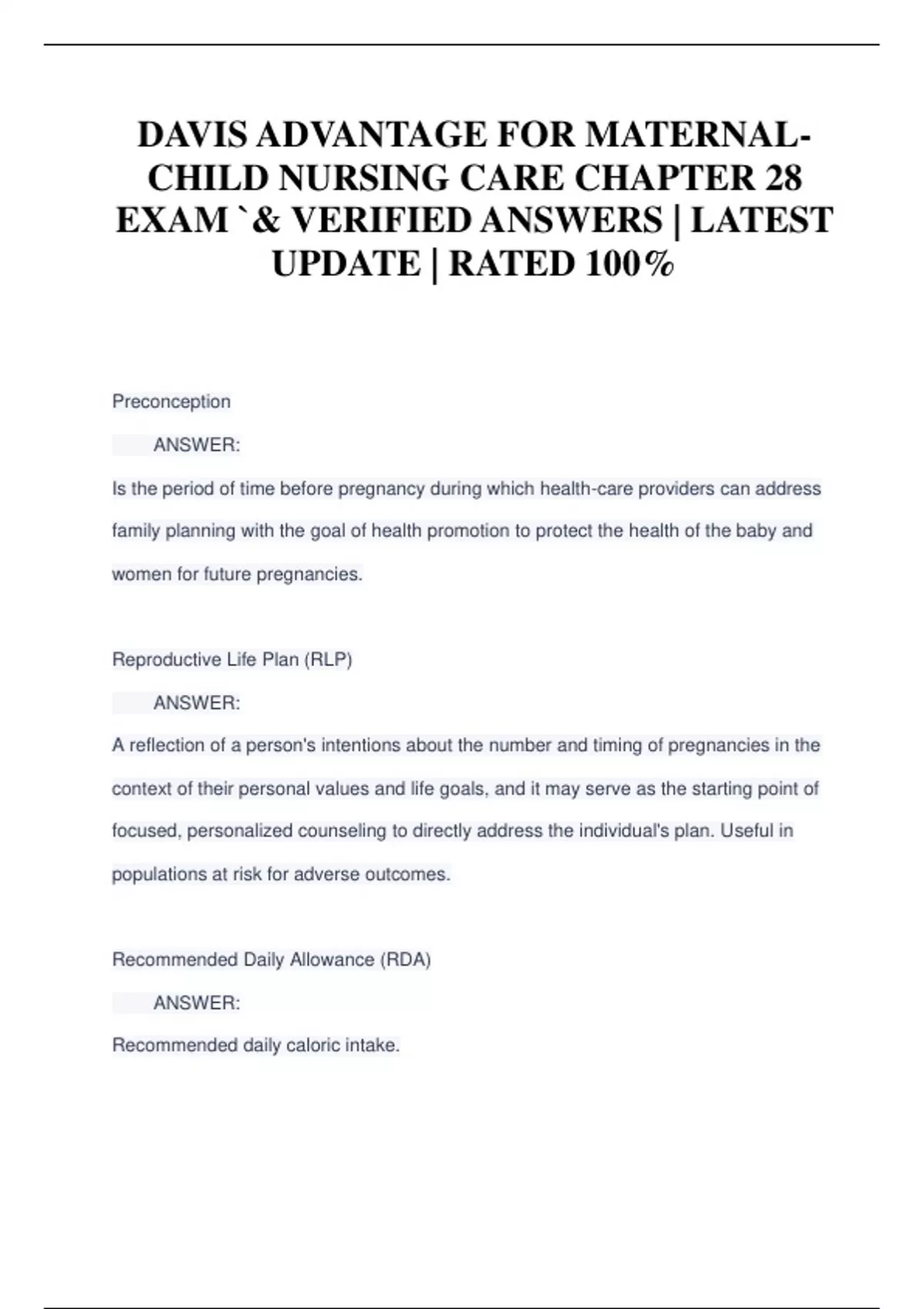 DAVIS ADVANTAGE FOR MATERNAL-CHILD NURSING CARE CHAPTER 28 EXAM `& VERIFIED ANSWERS | LATEST UPDATE | RATED 100%

Preconception

ANSWER:

Is the period of time before pregnancy during which health-care providers can address family planning with the goal of health promotion to protect the health of the baby and women for future pregnancies.

Reproductive Life Plan (RLP)

ANSWER:

A reflection of a person's intentions about the number and timing of pregnancies in the context of their personal values and life goals, and it may serve as the starting point of focused, personalized counseling to directly address the individual's plan. Useful in populations at risk for adverse outcomes.

Recommended Daily Allowance (RDA)

ANSWER:

Recommended daily caloric intake.